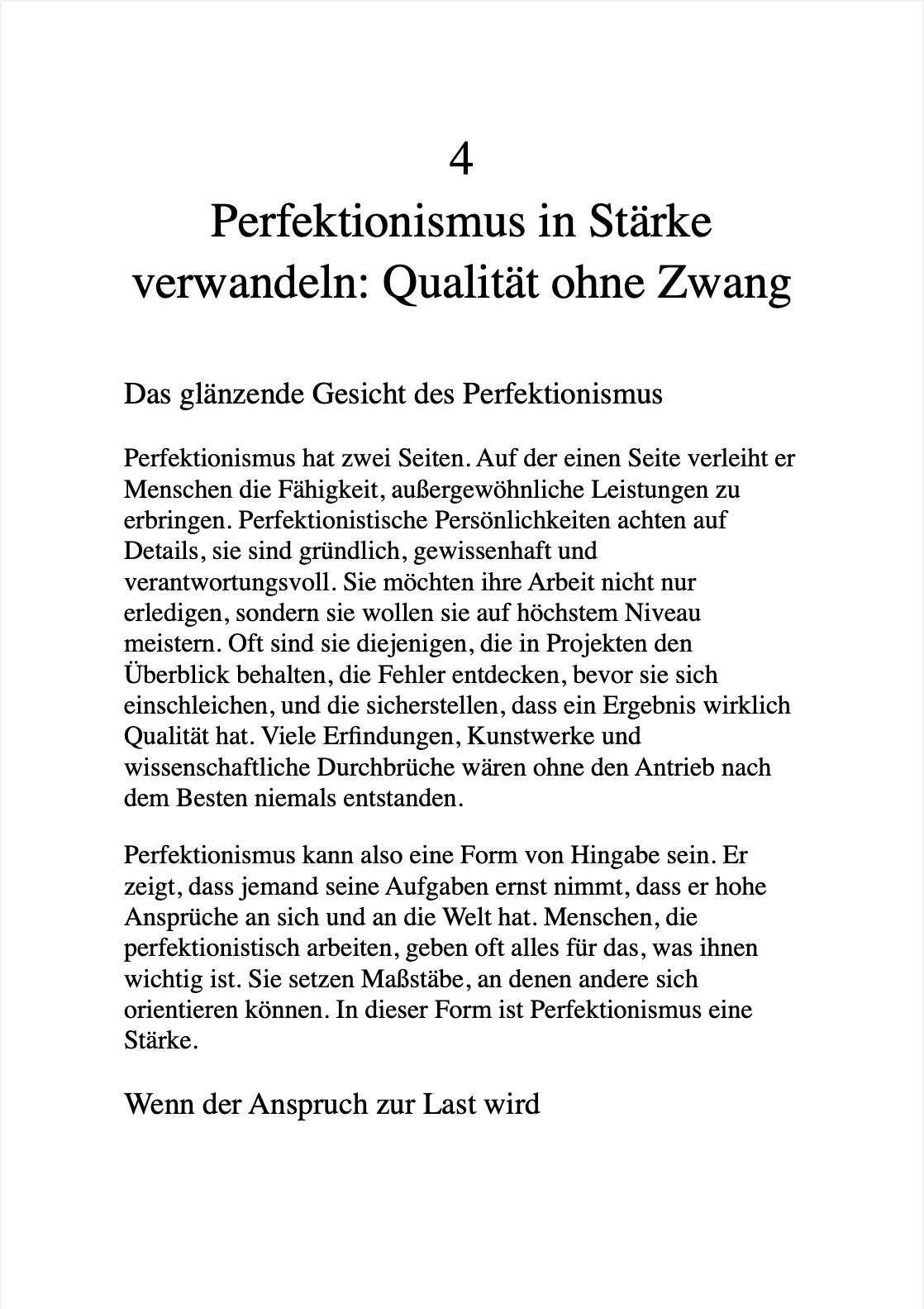 4

Perfektionismus in Stärke verwandeln: Qualität ohne Zwang

Das glänzende Gesicht des Perfektionismus

Perfektionismus hat zwei Seiten. Auf der einen Seite verleiht er Menschen die Fähigkeit, außergewöhnliche Leistungen zu erbringen. Perfektionistische Persönlichkeiten achten auf Details, sie sind gründlich, gewissenhaft und verantwortungsvoll. Sie möchten ihre Arbeit nicht nur erledigen, sondern sie wollen sie auf höchstem Niveau meistern. Oft sind sie diejenigen, die in Projekten den Überblick behalten, die Fehler entdecken, bevor sie sich einschleichen, und die sicherstellen, dass ein Ergebnis wirklich Qualität hat. Viele Erfindungen, Kunstwerke und wissenschaftliche Durchbrüche wären ohne den Antrieb nach dem Besten niemals entstanden.

Perfektionismus kann also eine Form von Hingabe sein. Er zeigt, dass jemand seine Aufgaben ernst nimmt, dass er hohe Ansprüche an sich und an die Welt hat. Menschen, die perfektionistisch arbeiten, geben oft alles für das, was ihnen wichtig ist. Sie setzen Maßstäbe, an denen andere sich orientieren können. In dieser Form ist Perfektionismus eine Stärke.

Wenn der Anspruch zur Last wird